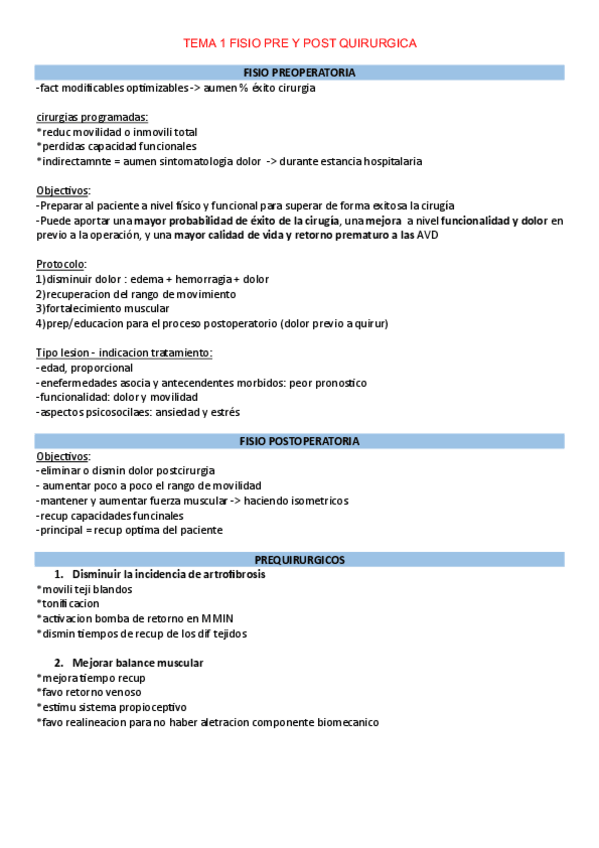 TEMA 1 FISIO PRE Y POST QUIRURGICA

FISIO PREOPERATORIA

-fact modificables optimizables -> aumen % éxito cirurgia

cirurgias programadas:
*reduc movilidad o inmovili total
*perdidas capacidad funcionales
*indirectamnte = aumen sintomatologia dolor -> durante estancia hospitalaria

Objectivos:
-Preparar al paciente a nivel físico y funcional para superar de forma exitosa la cirugía
-Puede aportar una mayor probabilidad de éxito de la cirugía, una mejora a nivel funcionalidad y dolor en previo a la operación, y una mayor calidad de vida y retorno prematuro a las AVD

Protocolo:
1)disminuir dolor : edema + hemorragia + dolor
2)recuperacion del rango de movimiento
3)fortalecimiento muscular
4)prep/educacion para el proceso postoperatorio (dolor previo a quirur)

Tipo lesion - indicacion tratamiento:
-edad, proporcional
-enefermedades asocia y antecendentes morbidos: peor pronostico
-funcionalidad: dolor y movilidad
-aspectos psicosocilaes: ansiedad y estrés

FISIO POSTOPERATORIA

Objectivos:
-eliminar o dismin dolor postcirurgia
- aumentar poco a poco el rango de movilidad
-mantener y aumentar fuerza muscular -> haciendo isometricos
-recup capacidades funcinales
-principal = recup optima del paciente

PREQUIRURGICOS

1. Disminuir la incidencia de artrofibrosis
*movili teji blandos
*tonificacion
*activacion bomba de retorno en MMIN
*dismin tiempos de recup de los dif tejidos

2. Mejorar balance muscular
*mejora tiempo recup
*favo retorno venoso
*estimu sistema propioceptivo
*favo realineacion para no haber aletracion componente biomecanico